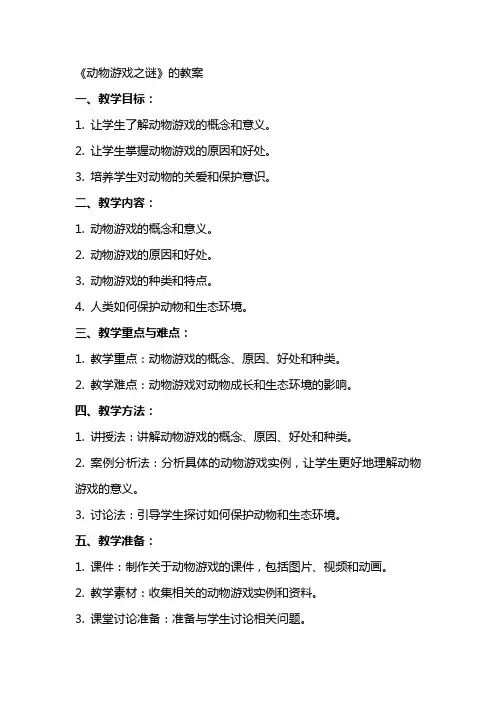 《动物游戏之谜》的教案

一、教学目标：

1. 让学生了解动物游戏的概念和意义。

2. 让学生掌握动物游戏的原因和好处。

3. 培养学生对动物的关爱和保护意识。

二、教学内容：

1. 动物游戏的概念和意义。

2. 动物游戏的原因和好处。

3. 动物游戏的种类和特点。

4. 人类如何保护动物和生态环境。

三、教学重点与难点：

1. 教学重点：动物游戏的概念、原因、好处和种类。

2. 教学难点：动物游戏对动物成长和生态环境的影响。

四、教学方法：

1. 讲授法：讲解动物游戏的概念、原因、好处和种类。

2. 案例分析法：分析具体的动物游戏实例，让学生更好地理解动物游戏的意义。

3. 讨论法：引导学生探讨如何保护动物和生态环境。

五、教学准备：

1. 课件：制作关于动物游戏的课件，包括图片、视频和动画。

2. 教学素材：收集相关的动物游戏实例和资料。

3. 课堂讨论准备：准备与学生讨论相关问题。